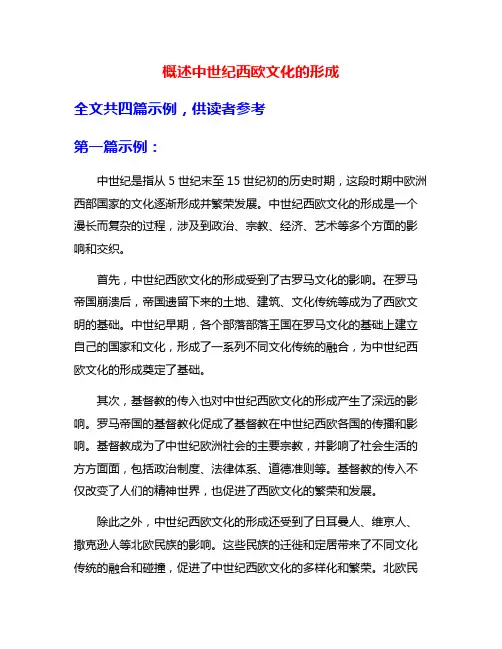 概述中世纪西欧文化的形成

全文共四篇示例，供读者参考

第一篇示例：

中世纪是指从 5 世纪末至 15 世纪初的历史时期，这段时期中欧洲西部国家的文化逐渐形成并繁荣发展。中世纪西欧文化的形成是一个漫长而复杂的过程，涉及到政治、宗教、经济、艺术等多个方面的影响和交织。

首先，中世纪西欧文化的形成受到了古罗马文化的影响。在罗马帝国崩溃后，帝国遗留下来的土地、建筑、文化传统等成为了西欧文明的基础。中世纪早期，各个部落部落王国在罗马文化的基础上建立自己的国家和文化，形成了一系列不同文化传统的融合，为中世纪西欧文化的形成奠定了基础。

其次，基督教的传入也对中世纪西欧文化的形成产生了深远的影响。罗马帝国的基督教化促成了基督教在中世纪西欧各国的传播和影响。基督教成为了中世纪欧洲社会的主要宗教，并影响了社会生活的方方面面，包括政治制度、法律体系、道德准则等。基督教的传入不仅改变了人们的精神世界，也促进了西欧文化的繁荣和发展。

除此之外，中世纪西欧文化的形成还受到了日耳曼人、维京人、撒克逊人等北欧民族的影响。这些民族的迁徙和定居带来了不同文化传统的融合和碰撞，促进了中世纪西欧文化的多样化和繁荣。北欧民